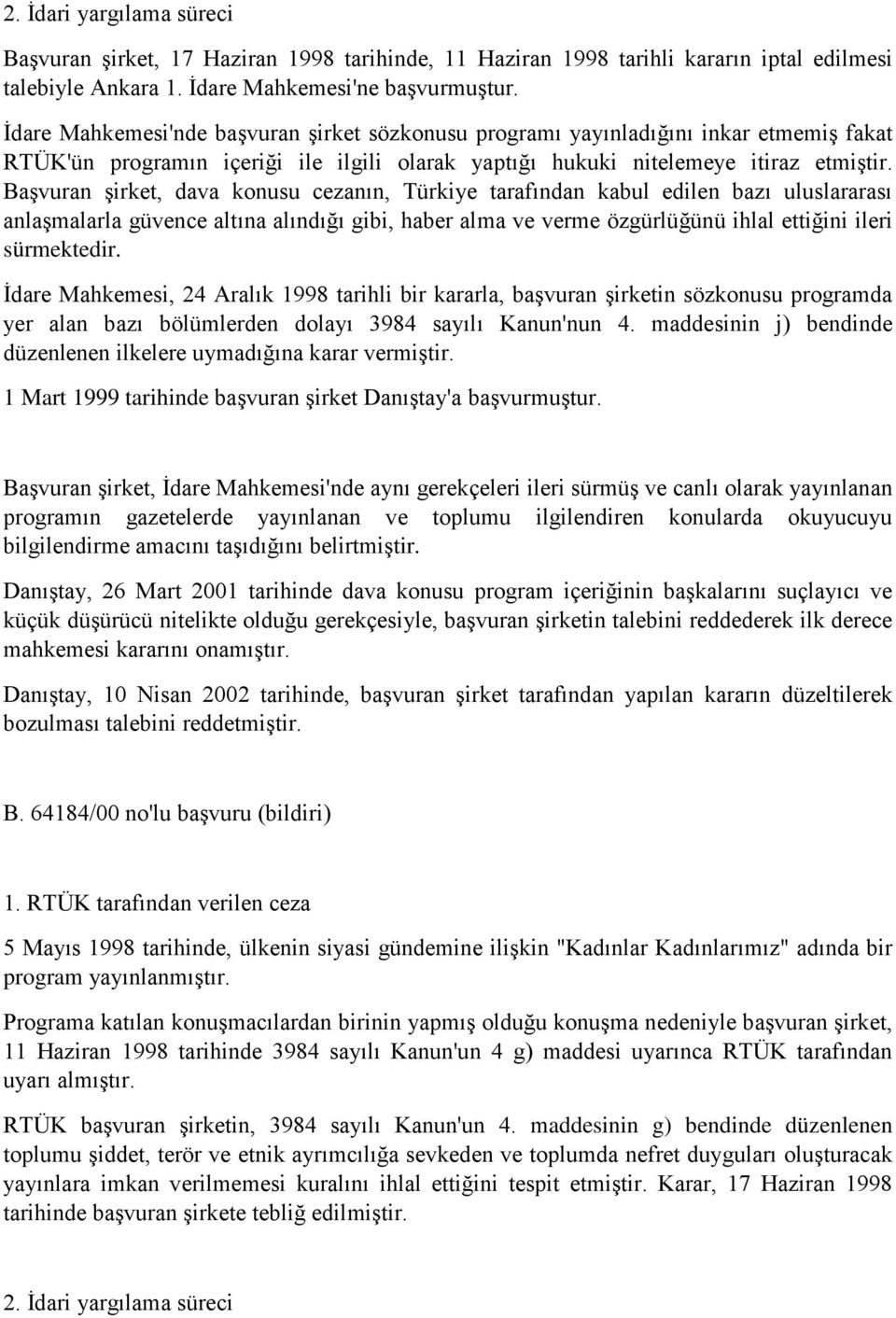 2. İdari yargılama süreci

Başvuran şirket, 17 Haziran 1998 tarihinde, 11 Haziran 1998 tarihli kararın iptal edilmesi talebiyle Ankara 1. İdare Mahkemesi'ne başvurmuştur.

İdare Mahkemesi'nde başvuran şirket sözkonusu programı yayınladığını inkar etmemiş fakat RTÜK'ün programın içeriği ile ilgili olarak yaptığı hukuki nitelemeye itiraz etmiştir. Başvuran şirket, dava konusu cezanın, Türkiye tarafından kabul edilen bazı uluslararası anlaşmalarla güvence altına alındığı gibi, haber alma ve verme özgürlüğünü ihlal ettiğini ileri sürmektedir.

İdare Mahkemesi, 24 Aralık 1998 tarihli bir kararla, başvuran şirketin sözkonusu programda yer alan bazı bölümlerden dolayı 3984 sayılı Kanun'nun 4. maddesinin j) bendinde düzenlenen ilkelere uymadığına karar vermiştir.

1 Mart 1999 tarihinde başvuran şirket Danıştay'a başvurmuştur.

Başvuran şirket, İdare Mahkemesi'nde aynı gerekçeleri ileri sürmüş ve canlı olarak yayınlanan programın gazetelerde yayınlanan ve toplumu ilgilendiren konularda okuyucuyu bilgilendirme amacını taşıdığını belirtmiştir.

Danıştay, 26 Mart 2001 tarihinde dava konusu program içeriğinin başkalarını suçlayıcı ve küçük düşürücü nitelikte olduğu gerekçesiyle, başvuran şirketin talebini reddederek ilk derece mahkemesi kararını onamıştır.

Danıştay, 10 Nisan 2002 tarihinde, başvuran şirket tarafından yapılan kararın düzeltilerek bozulması talebini reddetmiştir.

B. 64184/00 no'lu başvuru (bildiri)

1. RTÜK tarafından verilen ceza

5 Mayıs 1998 tarihinde, ülkenin siyasi gündemine ilişkin "Kadınlar Kadınlarımız" adında bir program yayınlanmıştır.

Programa katılan konuşmacılardan birinin yapmış olduğu konuşma nedeniyle başvuran şirket, 11 Haziran 1998 tarihinde 3984 sayılı Kanun'un 4 g) maddesi uyarınca RTÜK tarafından uyarı almıştır.

RTÜK başvuran şirketin, 3984 sayılı Kanun'un 4. maddesinin g) bendinde düzenlenen toplumu şiddet, terör ve etnik ayrımcılığa sevkeden ve toplumda nefret duyguları oluşturacak yayınlara imkan verilmemesi kuralını ihlal ettiğini tespit etmiştir. Karar, 17 Haziran 1998 tarihinde başvuran şirkete tebliğ edilmiştir.

2. İdari yargılama süreci